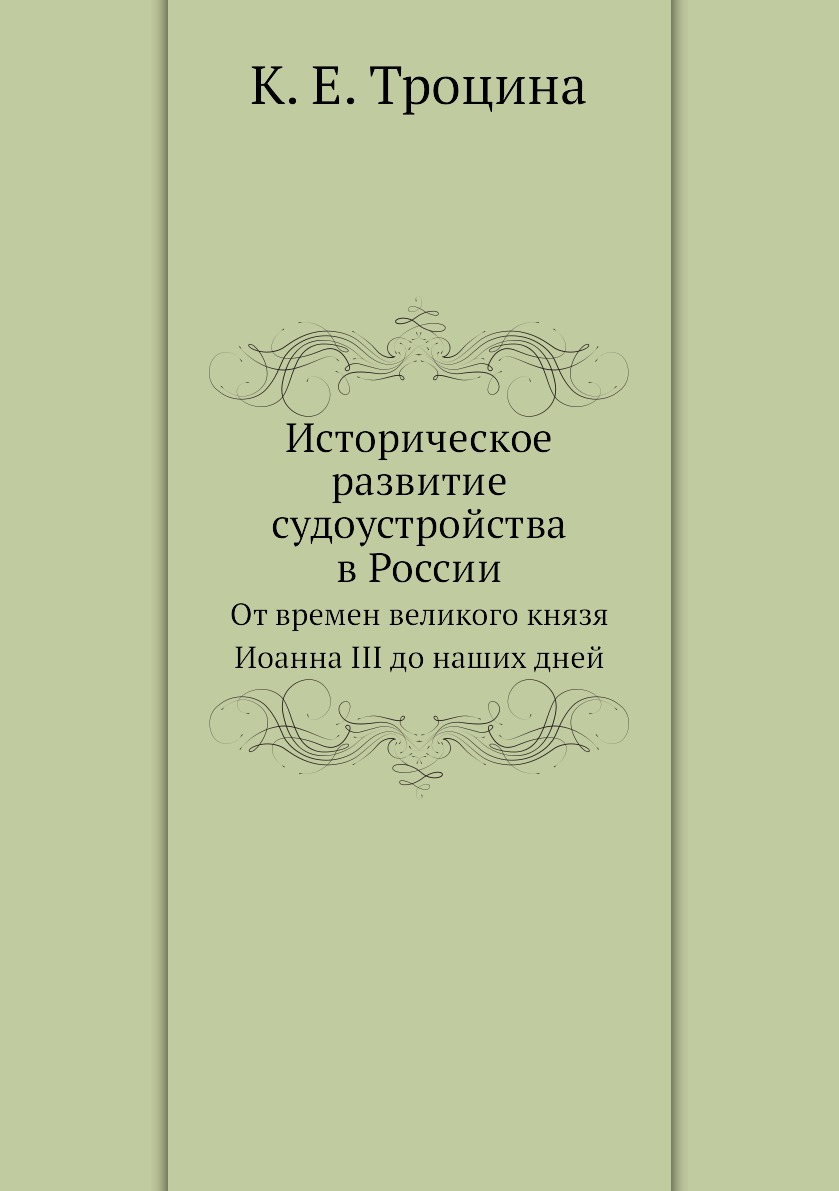 К. Е. Троцина

Историческое
развитие
судоустройства
в России

От времен великого князя
Иоанна III до наших дней